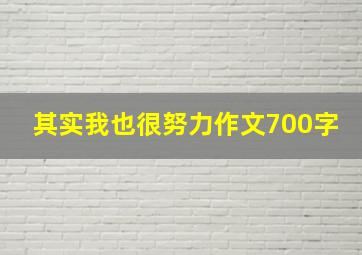 其实我也很努力作文700字